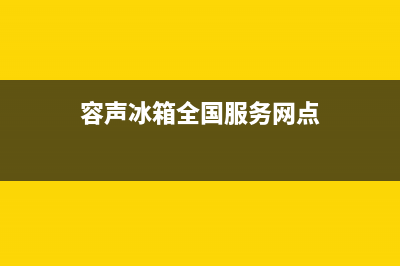 容声冰箱全国服务网点